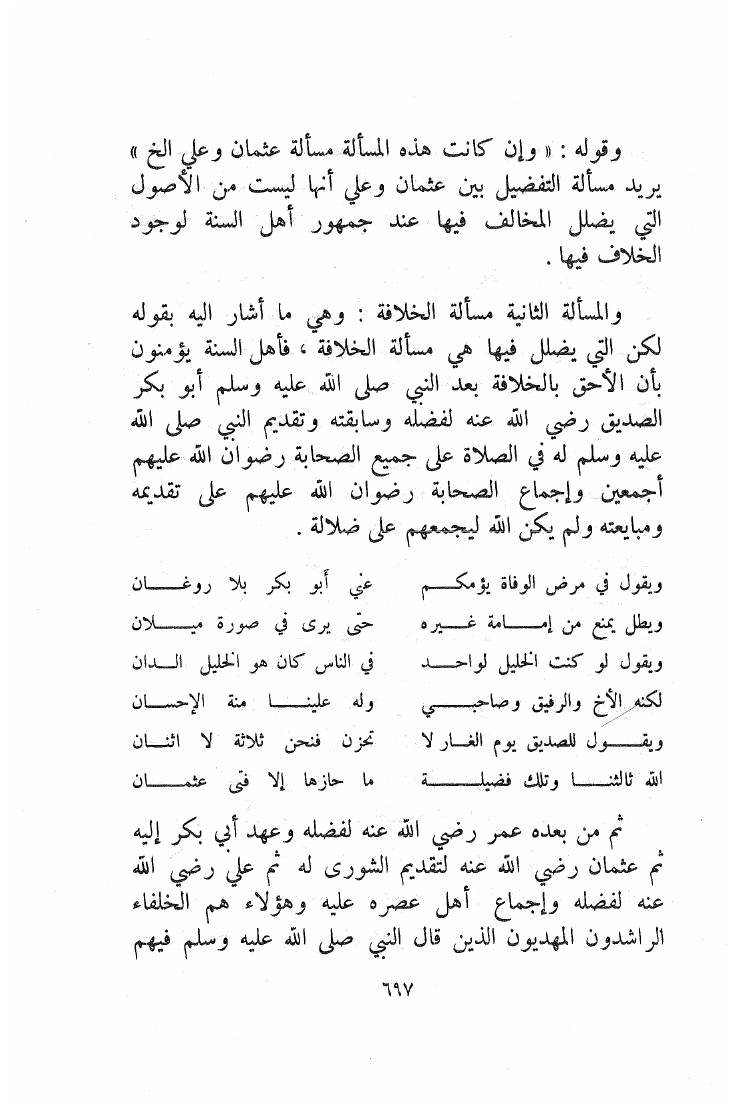 وقوله : « وإن كانت هذه المسألة مسألة عثمان وعلي الخ » يريد مسألة التفضيل بين عثمان وعلي أنها ليست من الأصول التي يضلل المخالف فيها عند جمهور أهل السنة لوجود الخلاف فيها .

والمسألة الثانية مسألة الخلافة : وهي ما أشار اليه بقوله لكن التي يضلل فيها هي مسألة الخلافة ، فأهل السنة يؤمنون بأن الأحق بالخلافة بعد النبي صلى الله عليه وسلم أبو بكر الصديق رضي الله عنه لفضله وسابقته وتقديم النبي صلى الله عليه وسلم له في الصلاة على جميع الصحابة رضوان الله عليهم أجمعين وإجماع الصحابة رضوان الله عليهم على تقديمه ومبايعته ولم يكن الله ليجمعهم على ضلالة .

ويقول في مرض الوفاة يؤمكم عني أبو بكر بلا روغان
ويطل يمنع من إمامة غيره حتى يرى في صورة ميلان
ويقول لو كنت الخليل لواحد في الناس كان هو الخليل الدان
لكنه الأخ والرفيق وصاحبي وله علينا منة الإحسان
ويقول للصديق يوم الغار لا تحزن فنحن ثلاثة لا اثنان
الله ثالثنا وتلك فضيلة ما حازها إلا فتى عثمان

ثم من بعده عمر رضي الله عنه لفضله وعهد أبي بكر إليه ثم عثمان رضي الله عنه لتقديم الشورى له ثم علي رضي الله عنه لفضله وإجماع أهل عصره عليه وهؤلاء هم الخلفاء الراشدون المهديون الذين قال النبي صلى الله عليه وسلم فيهم

٦٩٧